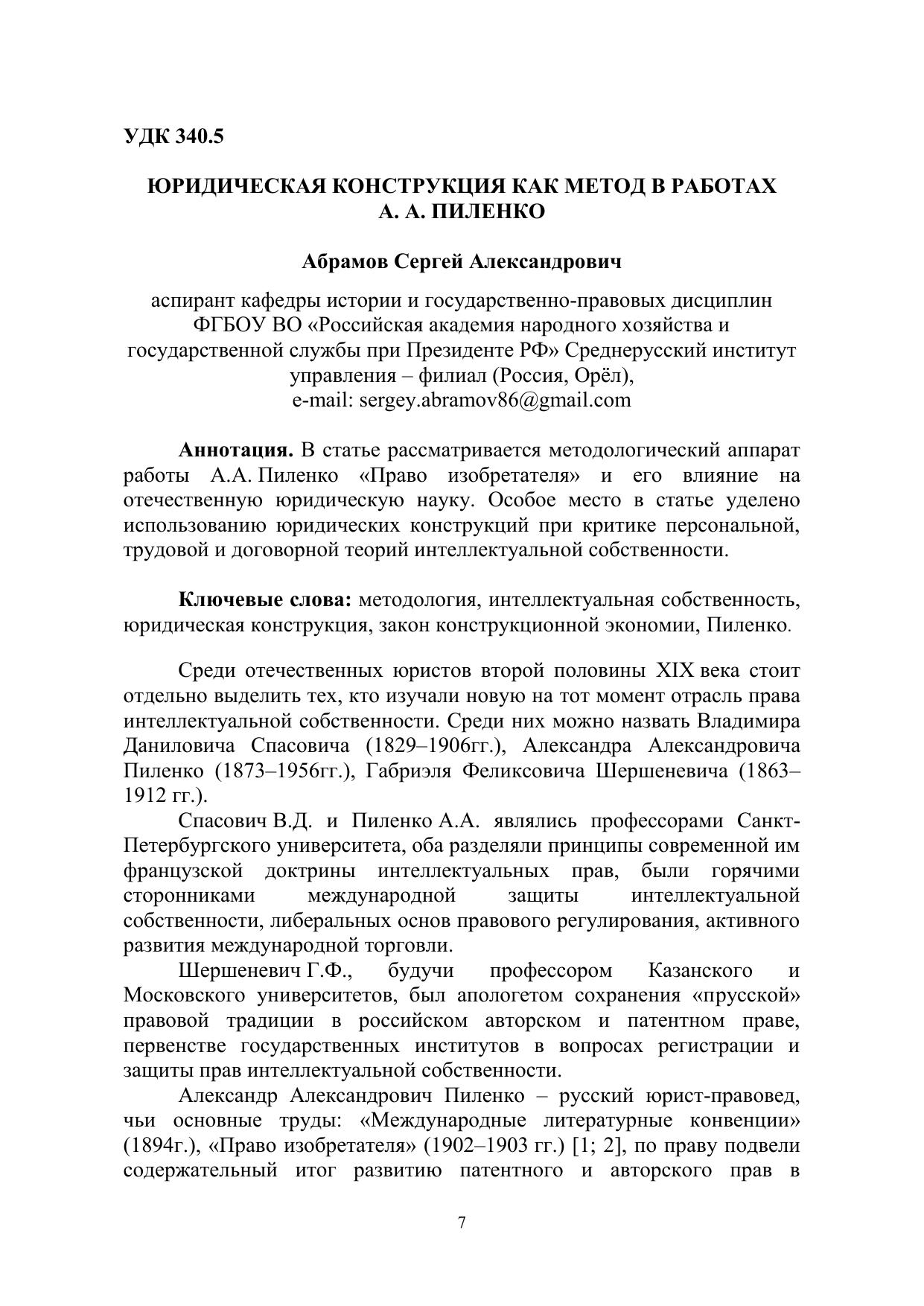 УДК 340.5

ЮРИДИЧЕСКАЯ КОНСТРУКЦИЯ КАК МЕТОД В РАБОТАХ А. А. ПИЛЕНКО

Абрамов Сергей Александрович

аспирант кафедры истории и государственно-правовых дисциплин ФГБОУ ВО «Российская академия народного хозяйства и государственной службы при Президенте РФ» Среднерусский институт управления – филиал (Россия, Орёл),
e-mail: sergey.abramov86@gmail.com

Аннотация. В статье рассматривается методологический аппарат работы А.А. Пиленко «Право изобретателя» и его влияние на отечественную юридическую науку. Особое место в статье уделено использованию юридических конструкций при критике персональной, трудовой и договорной теорий интеллектуальной собственности.

Ключевые слова: методология, интеллектуальная собственность, юридическая конструкция, закон конструкционной экономии, Пиленко.

Среди отечественных юристов второй половины XIX века стоит отдельно выделить тех, кто изучали новую на тот момент отрасль права интеллектуальной собственности. Среди них можно назвать Владимира Даниловича Спасовича (1829–1906гг.), Александра Александровича Пиленко (1873–1956гг.), Габриэля Феликсовича Шершеневича (1863–1912 гг.).

Спасович В.Д. и Пиленко А.А. являлись профессорами Санкт-Петербургского университета, оба разделяли принципы современной им французской доктрины интеллектуальных прав, были горячими сторонниками международной защиты интеллектуальной собственности, либеральных основ правового регулирования, активного развития международной торговли.

Шершеневич Г.Ф., будучи профессором Казанского и Московского университетов, был апологетом сохранения «прусской» правовой традиции в российском авторском и патентном праве, первенстве государственных институтов в вопросах регистрации и защиты прав интеллектуальной собственности.

Александр Александрович Пиленко – русский юрист-правовед, чьи основные труды: «Международные литературные конвенции» (1894г.), «Право изобретателя» (1902–1903 гг.) [1; 2], по праву подвели содержательный итог развитию патентного и авторского прав в

7